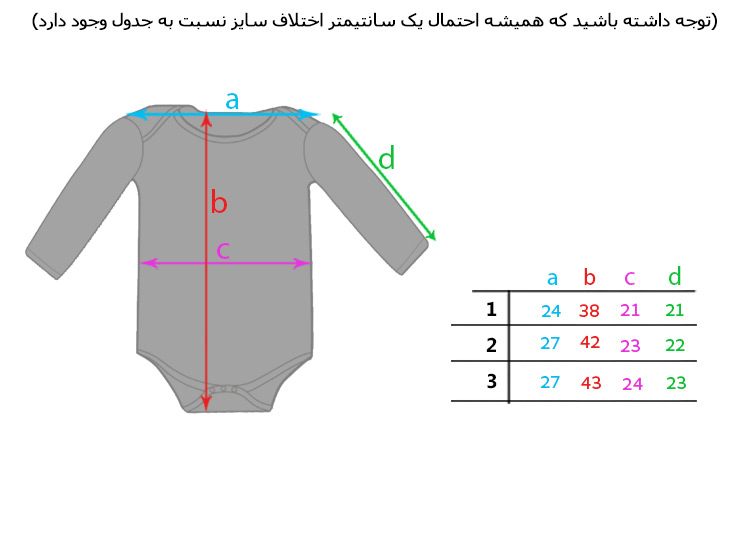 (توجه داشته باشید که همیشه احتمال یک سانتیمتر اختلاف سایز نسبت به جدول وجود دارد)

a
d
b
c

| | a | b | c | d |
|---|---|---|---|---|
| 1 | 24 | 38 | 21 | 21 |
| 2 | 27 | 42 | 23 | 22 |
| 3 | 27 | 43 | 24 | 23 |